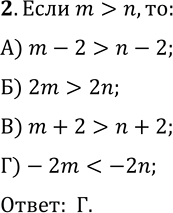 **2**. Если $m > n$, то:

А) $m - 2 > n - 2$;

Б) $2m > 2n$;

В) $m + 2 > n + 2$;

Г) $-2m < -2n$;

Ответ: Г.